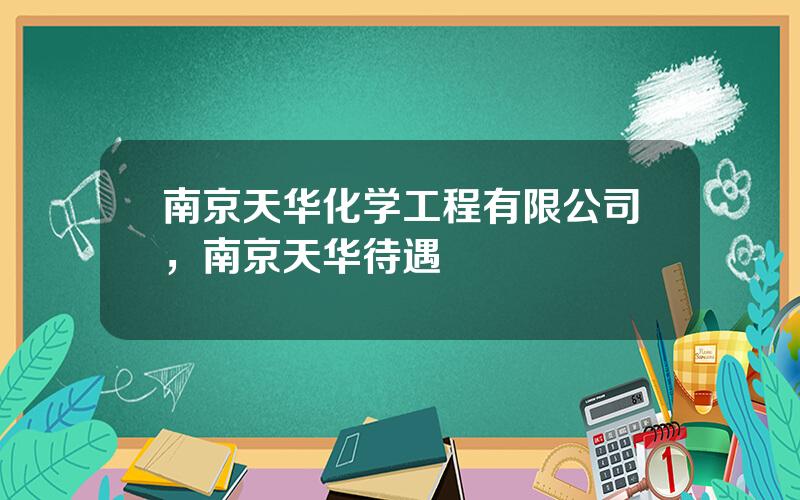 南京天华化学工程有限公司，南京天华待遇